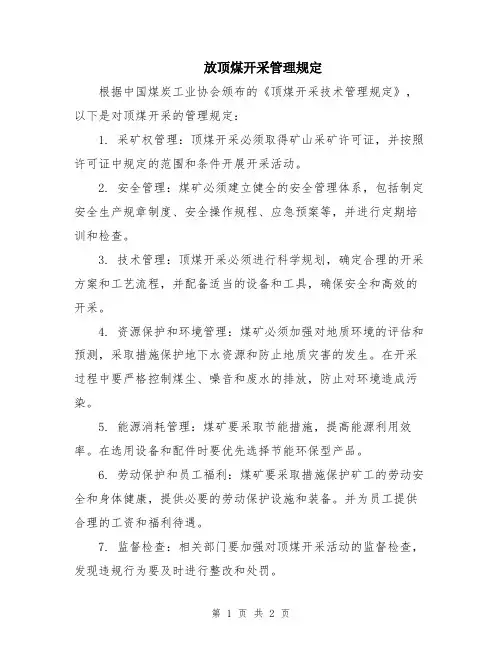 放顶煤开采管理规定

根据中国煤炭工业协会颁布的《顶煤开采技术管理规定》，以下是对顶煤开采的管理规定：

1. 采矿权管理：顶煤开采必须取得矿山采矿许可证，并按照许可证中规定的范围和条件开展开采活动。

2. 安全管理：煤矿必须建立健全的安全管理体系，包括制定安全生产规章制度、安全操作规程、应急预案等，并进行定期培训和检查。

3. 技术管理：顶煤开采必须进行科学规划，确定合理的开采方案和工艺流程，并配备适当的设备和工具，确保安全和高效的开采。

4. 资源保护和环境管理：煤矿必须加强对地质环境的评估和预测，采取措施保护地下水资源和防止地质灾害的发生。在开采过程中要严格控制煤尘、噪音和废水的排放，防止对环境造成污染。

5. 能源消耗管理：煤矿要采取节能措施，提高能源利用效率。在选用设备和配件时要优先选择节能环保型产品。

6. 劳动保护和员工福利：煤矿要采取措施保护矿工的劳动安全和身体健康，提供必要的劳动保护设施和装备。并为员工提供合理的工资和福利待遇。

7. 监督检查：相关部门要加强对顶煤开采活动的监督检查，发现违规行为要及时进行整改和处罚。

第 1 页 共 2 页